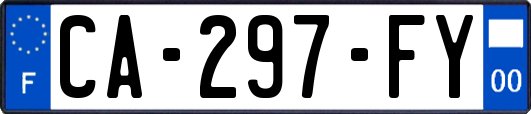 F
CA-297-FY
00